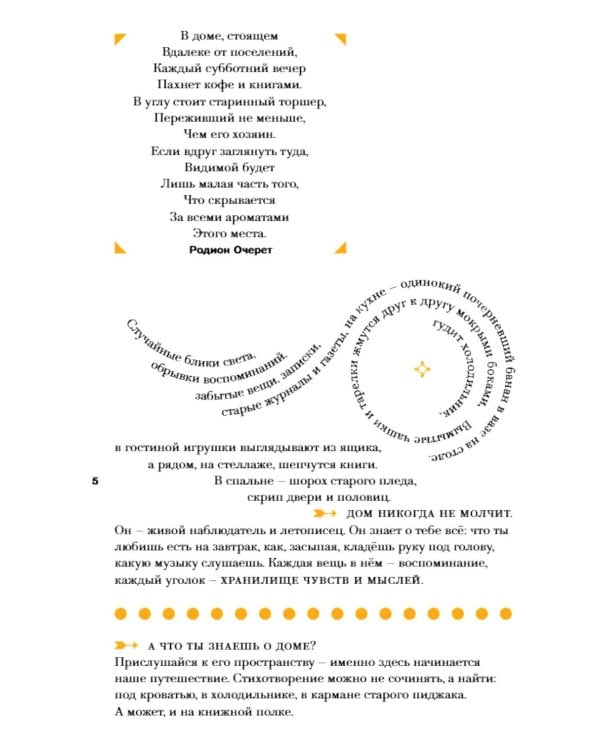 В доме, стоящем
Вдалеке от поселений,
Каждый субботний вечер
Пахнет кофе и книгами.
В углу стоит старинный торшер,
Переживший не меньше,
Чем его хозяин.
Если вдруг заглянуть туда,
Видимой будет
Лишь малая часть того,
Что скрывается
За всеми ароматами
Этого места.
Родион Очерет

Случайные блики света, обрывки воспоминаний, забытые вещи, записки, старые журналы и газеты, на кухне – одинокий почерневший банан в вазе на столе. Вымытые чашки и тарелки жмутся друг к другу мокрыми боками, гудит холодильник,

в гостиной игрушки выглядывают из ящика,
а рядом, на стеллаже, шепчутся книги.
В спальне – шорох старого пледа,
скрип двери и половиц.

5

ДОМ НИКОГДА НЕ МОЛЧИТ.

Он – живой наблюдатель и летописец. Он знает о тебе всё: что ты любишь есть на завтрак, как, засыпая, кладёшь руку под голову, какую музыку слушаешь. Каждая вещь в нём – воспоминание, каждый уголок – ХРАНИЛИЩЕ ЧУВСТВ И МЫСЛЕЙ.

А ЧТО ТЫ ЗНАЕШЬ О ДОМЕ?

Прислушайся к его пространству – именно здесь начинается наше путешествие. Стихотворение можно не сочинять, а найти: под кроватью, в холодильнике, в кармане старого пиджака. А может, и на книжной полке.